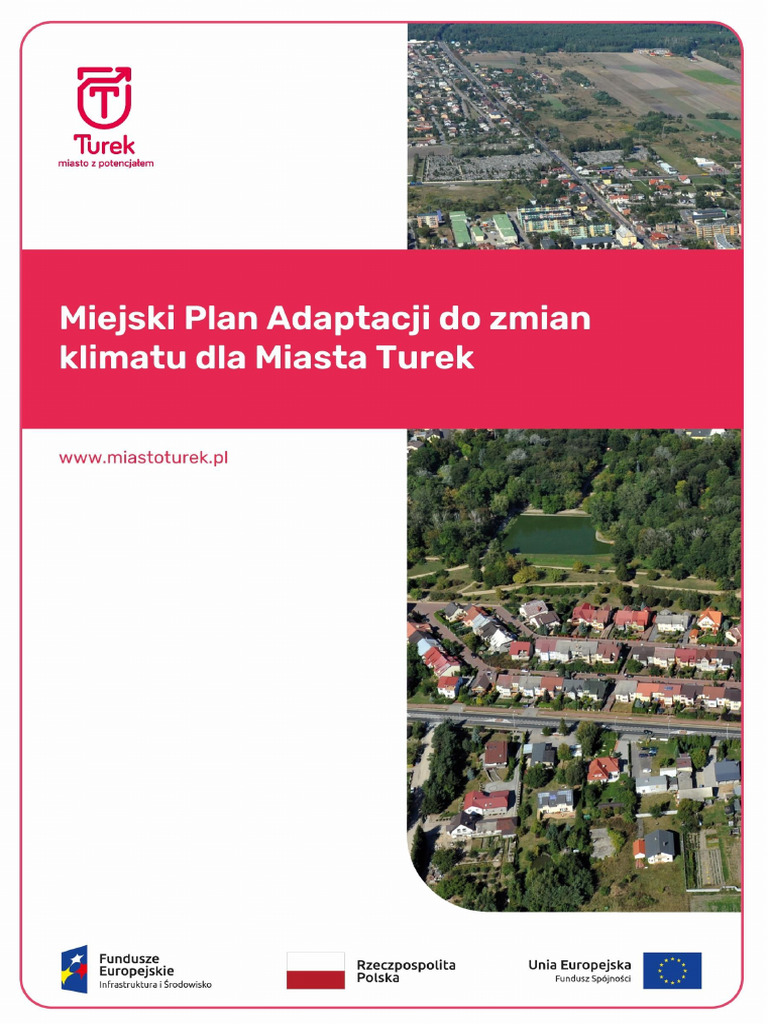 Turek
miasto z potencjałem

Miejski Plan Adaptacji do zmian klimatu dla Miasta Turek

www.miastoturek.pl

Fundusze Europejskie
Infrastruktura i Środowisko

Rzeczpospolita Polska

Unia Europejska
Fundusz Spójności